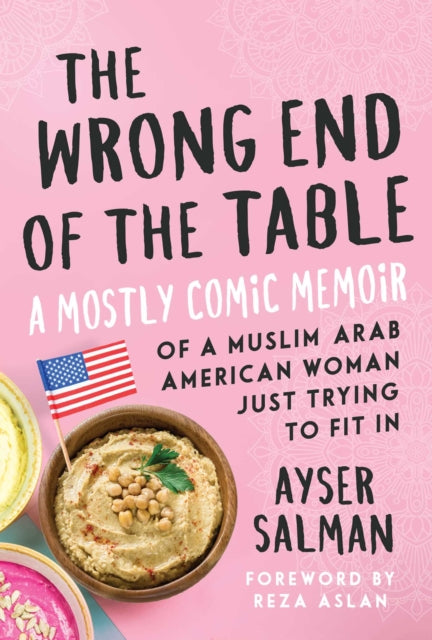 THE WRONG END OF THE TABLE

A MOSTLY COMIC MEMOIR

OF A MUSLIM ARAB AMERICAN WOMAN JUST TRYING TO FIT IN

AYSER SALMAN

FOREWORD BY REZA ASLAN